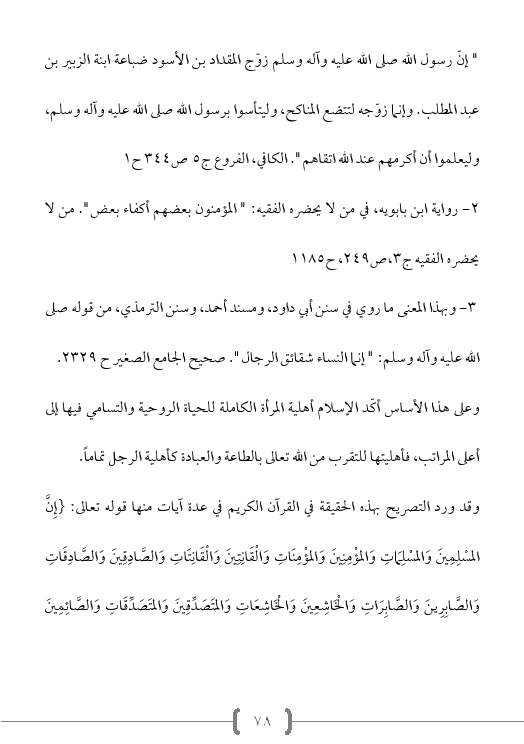 " إنّ رسول الله صلى الله عليه وآله وسلم زوّج المقداد بن الأسود ضباعة ابنة الزبير بن عبد المطلب. وإنما زوّجه لتتضع المناكح، وليتأسوا برسول الله صلى الله عليه وآله وسلم، وليعلموا أن أكرمهم عند الله اتقاهم ". الكافي، الفروع ج٥ ص٣٤٤ ح١

٢- رواية ابن بابويه، في من لا يحضره الفقيه: " المؤمنون بعضهم أكفاء بعض ". من لا يحضره الفقيه ج٣، ص٢٤٩، ح١١٨٥

٣- وبهذا المعنى ما روي في سنن أبي داود، ومسند أحمد، وسنن الترمذي، من قوله صلى الله عليه وآله وسلم: " إنما النساء شقائق الرجال ". صحيح الجامع الصغير ح ٢٣٢٩.

وعلى هذا الأساس أكّد الإسلام أهلية المرأة الكاملة للحياة الروحية والتسامي فيها إلى أعلى المراتب، فأهليتها للتقرب من الله تعالى بالطاعة والعبادة كأهلية الرجل تماماً.

وقد ورد التصريح بهذه الحقيقة في القرآن الكريم في عدة آيات منها قوله تعالى: {إِنَّ الْمُسْلِمِينَ وَالْمُسْلِمَاتِ وَالْمُؤْمِنِينَ وَالْمُؤْمِنَاتِ وَالْقَانِتِينَ وَالْقَانِتَاتِ وَالصَّادِقِينَ وَالصَّادِقَاتِ وَالصَّابِرِينَ وَالصَّابِرَاتِ وَالْخَاشِعِينَ وَالْخَاشِعَاتِ وَالْمُتَصَدِّقِينَ وَالْمُتَصَدِّقَاتِ وَالصَّائِمِينَ

٧٨